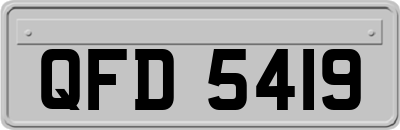 QFD 5419